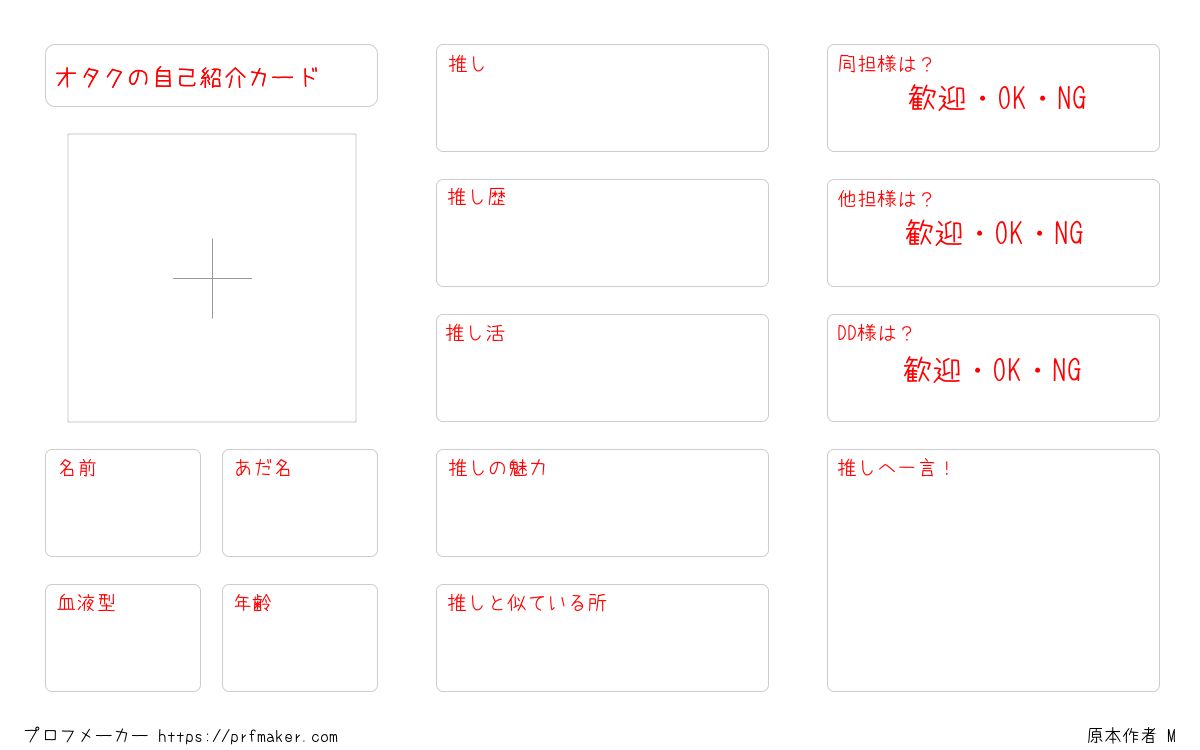 オタクの自己紹介カード

名前

あだ名

血液型

年齢

推し

推し歴

推し活

推しの魅力

推しと似ている所

同担様は？
歓迎・OK・NG

他担様は？
歓迎・OK・NG

DD様は？
歓迎・OK・NG

推しへ一言！

プロフメーカー https://prfmaker.com

原本作者 M